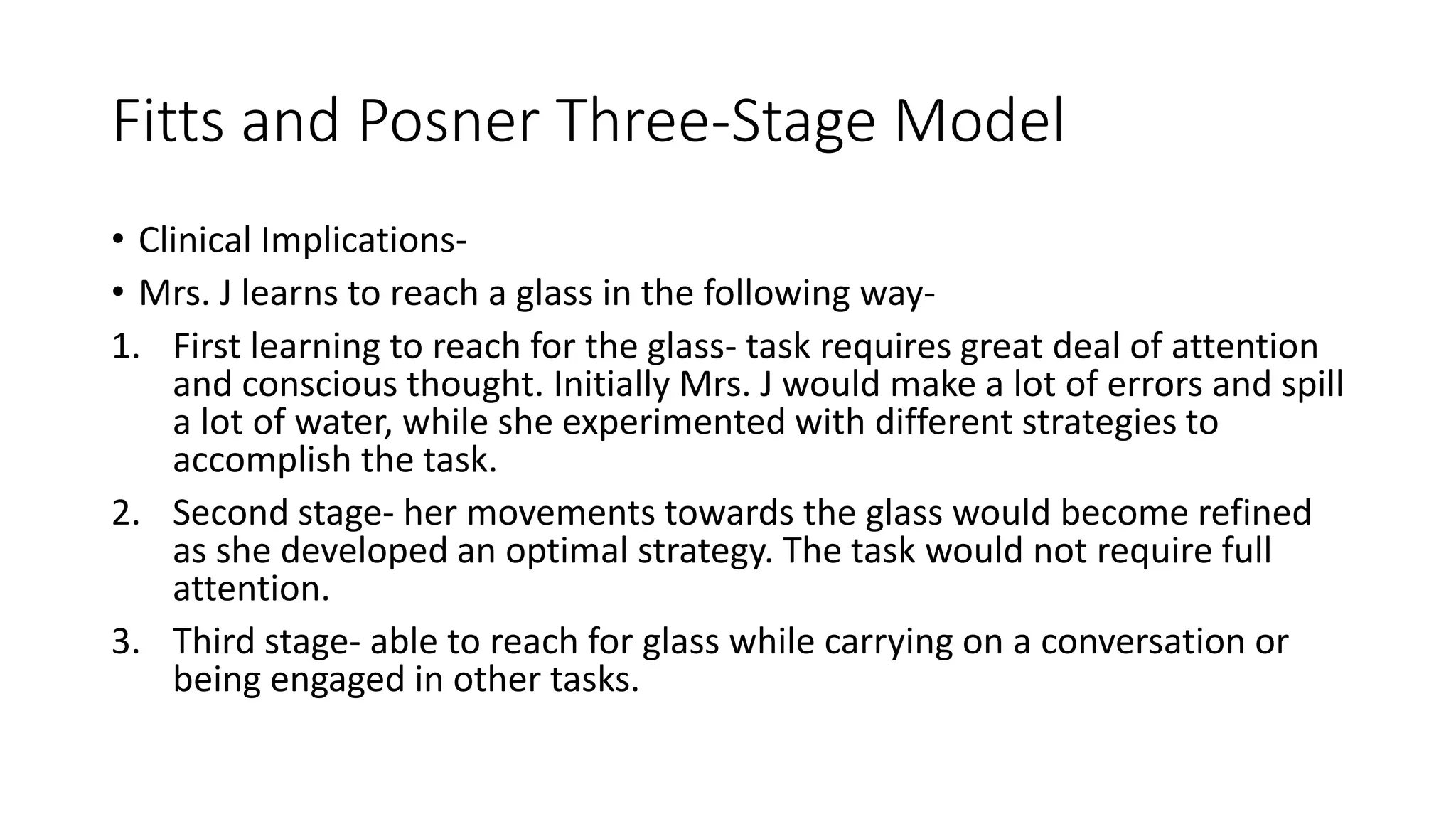 Fitts and Posner Three-Stage Model

• Clinical Implications-
• Mrs. J learns to reach a glass in the following way-
1. First learning to reach for the glass- task requires great deal of attention and conscious thought. Initially Mrs. J would make a lot of errors and spill a lot of water, while she experimented with different strategies to accomplish the task.
2. Second stage- her movements towards the glass would become refined as she developed an optimal strategy. The task would not require full attention.
3. Third stage- able to reach for glass while carrying on a conversation or being engaged in other tasks.